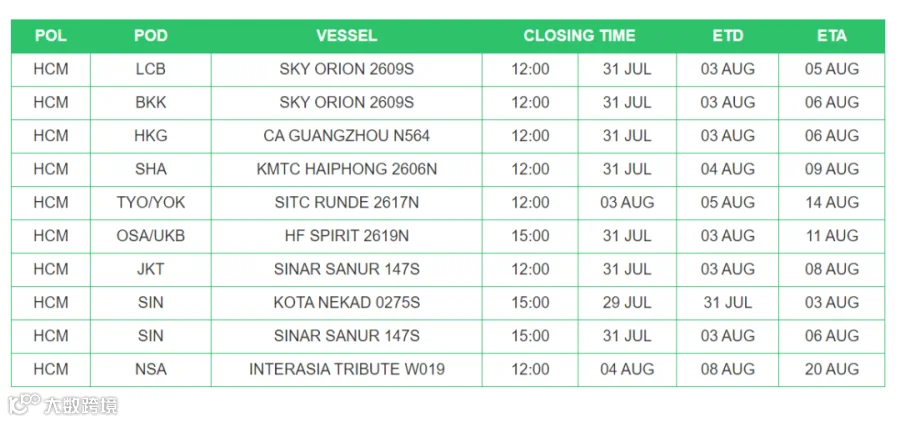 | POL | POD | VESSEL | CLOSING TIME | | ETD | ETA |
|---|---|---|---|---|---|---|
| HCM | LCB | SKY ORION 2609S | 12:00 | 31 JUL | 03 AUG | 05 AUG |
| HCM | BKK | SKY ORION 2609S | 12:00 | 31 JUL | 03 AUG | 06 AUG |
| HCM | HKG | CA GUANGZHOU N564 | 12:00 | 31 JUL | 03 AUG | 06 AUG |
| HCM | SHA | KMTC HAIPHONG 2606N | 12:00 | 31 JUL | 04 AUG | 09 AUG |
| HCM | TYO/YOK | SITC RUNDE 2617N | 12:00 | 03 AUG | 05 AUG | 14 AUG |
| HCM | OSA/UKB | HF SPIRIT 2619N | 15:00 | 31 JUL | 03 AUG | 11 AUG |
| HCM | JKT | SINAR SANUR 147S | 12:00 | 31 JUL | 03 AUG | 08 AUG |
| HCM | SIN | KOTA NEKAD 0275S | 15:00 | 29 JUL | 31 JUL | 03 AUG |
| HCM | SIN | SINAR SANUR 147S | 15:00 | 31 JUL | 03 AUG | 06 AUG |
| HCM | NSA | INTERASIA TRIBUTE W019 | 12:00 | 04 AUG | 08 AUG | 20 AUG |

大数跨境